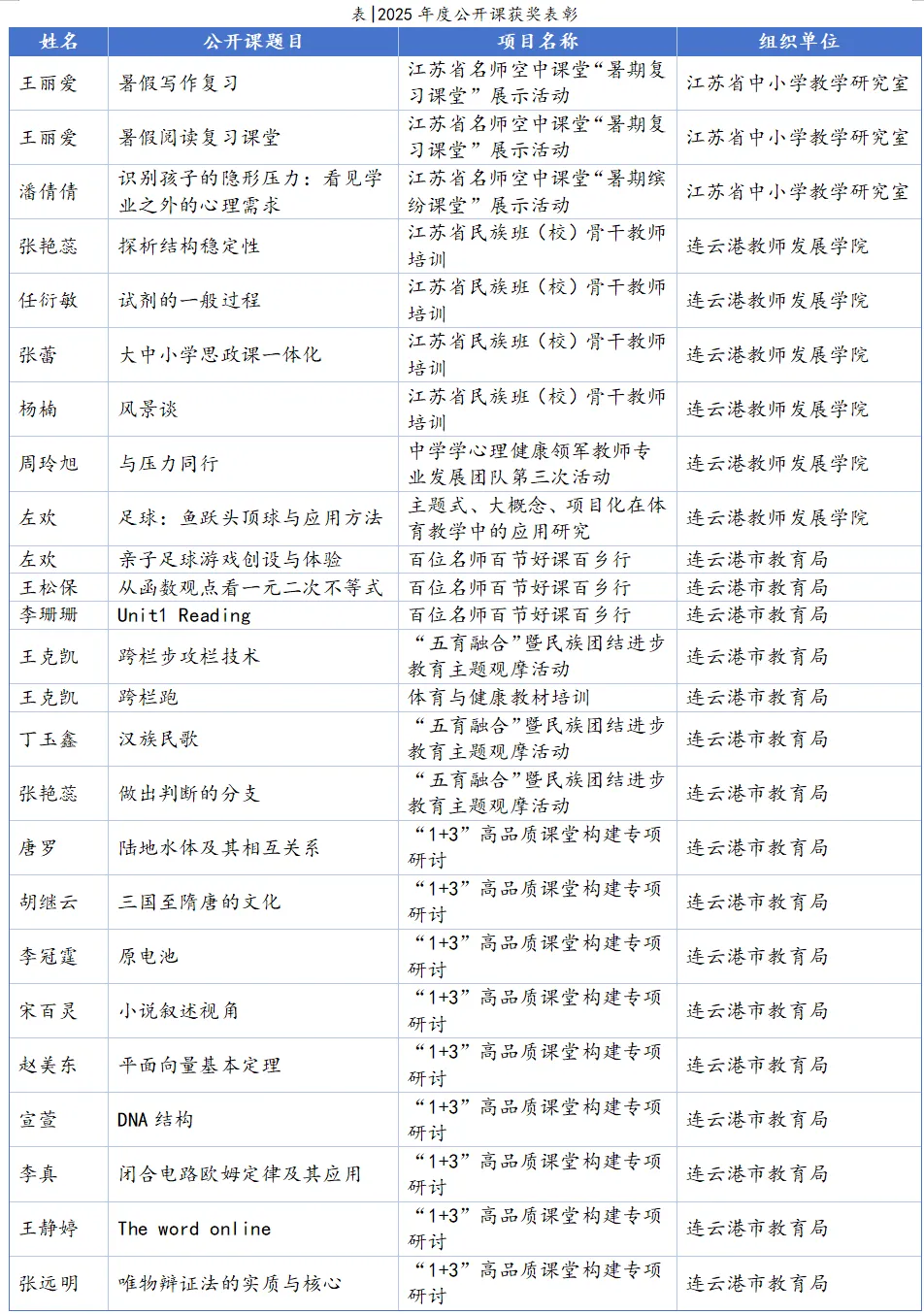 表|2025年度公开课获奖表彰

| 姓名 | 公开课题目 | 项目名称 | 组织单位 |
|---|---|---|---|
| 王丽爱 | 暑假写作复习 | 江苏省名师空中课堂“暑期复习课堂”展示活动 | 江苏省中小学教学研究室 |
| 王丽爱 | 暑假阅读复习课堂 | 江苏省名师空中课堂“暑期复习课堂”展示活动 | 江苏省中小学教学研究室 |
| 潘倩倩 | 识别孩子的隐形压力：看见学业之外的心理需求 | 江苏省名师空中课堂“暑期缤纷课堂”展示活动 | 江苏省中小学教学研究室 |
| 张艳蕊 | 探析结构稳定性 | 江苏省民族班（校）骨干教师培训 | 连云港教师发展学院 |
| 任衍敏 | 试剂的一般过程 | 江苏省民族班（校）骨干教师培训 | 连云港教师发展学院 |
| 张蕾 | 大中小学思政课一体化 | 江苏省民族班（校）骨干教师培训 | 连云港教师发展学院 |
| 杨楠 | 风景谈 | 江苏省民族班（校）骨干教师培训 | 连云港教师发展学院 |
| 周玲旭 | 与压力同行 | 中学学心理健康领军教师专业发展团队第三次活动 | 连云港教师发展学院 |
| 左欢 | 足球：鱼跃头顶球与应用方法 | 主题式、大概念、项目化在体育教学中的应用研究 | 连云港教师发展学院 |
| 左欢 | 亲子足球游戏创设与体验 | 百位名师百节好课百乡行 | 连云港市教育局 |
| 王松保 | 从函数观点看一元二次不等式 | 百位名师百节好课百乡行 | 连云港市教育局 |
| 李珊珊 | Unit1 Reading | 百位名师百节好课百乡行 | 连云港市教育局 |
| 王克凯 | 跨栏步攻栏技术 | “五育融合”暨民族团结进步教育主题观摩活动 | 连云港市教育局 |
| 王克凯 | 跨栏跑 | 体育与健康教材培训 | 连云港市教育局 |
| 丁玉鑫 | 汉族民歌 | “五育融合”暨民族团结进步教育主题观摩活动 | 连云港市教育局 |
| 张艳蕊 | 做出判断的分支 | “五育融合”暨民族团结进步教育主题观摩活动 | 连云港市教育局 |
| 唐罗 | 陆地水体及其相互关系 | “1+3”高品质课堂构建专项研讨 | 连云港市教育局 |
| 胡继云 | 三国至隋唐的文化 | “1+3”高品质课堂构建专项研讨 | 连云港市教育局 |
| 李冠霆 | 原电池 | “1+3”高品质课堂构建专项研讨 | 连云港市教育局 |
| 宋百灵 | 小说叙述视角 | “1+3”高品质课堂构建专项研讨 | 连云港市教育局 |
| 赵美东 | 平面向量基本定理 | “1+3”高品质课堂构建专项研讨 | 连云港市教育局 |
| 宣萱 | DNA结构 | “1+3”高品质课堂构建专项研讨 | 连云港市教育局 |
| 李真 | 闭合电路欧姆定律及其应用 | “1+3”高品质课堂构建专项研讨 | 连云港市教育局 |
| 王静婷 | The word online | “1+3”高品质课堂构建专项研讨 | 连云港市教育局 |
| 张远明 | 唯物辩证法的实质与核心 | “1+3”高品质课堂构建专项研讨 | 连云港市教育局 |